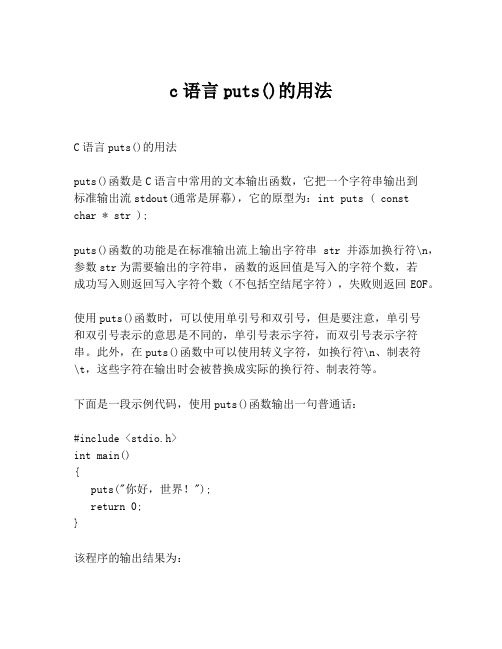 c 语言 puts()的用法

C 语言 puts()的用法

puts()函数是 C 语言中常用的文本输出函数，它把一个字符串输出到标准输出流 stdout(通常是屏幕)，它的原型为：int puts ( const char * str );

puts()函数的功能是在标准输出流上输出字符串 str 并添加换行符\n，参数 str 为需要输出的字符串，函数的返回值是写入的字符个数，若成功写入则返回写入字符个数（不包括空结尾字符），失败则返回 EOF。

使用 puts()函数时，可以使用单引号和双引号，但是要注意，单引号和双引号表示的意思是不同的，单引号表示字符，而双引号表示字符串。此外，在 puts()函数中可以使用转义字符，如换行符\n、制表符\t，这些字符在输出时会被替换成实际的换行符、制表符等。

下面是一段示例代码，使用 puts()函数输出一句普通话：

#include <stdio.h>
int main()
{
   puts("你好，世界！");
   return 0;
}

该程序的输出结果为：